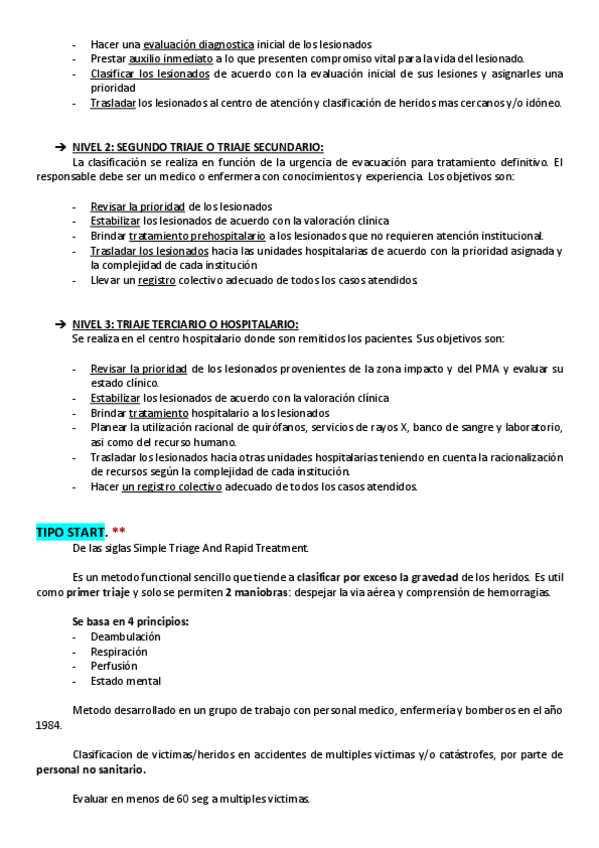 - Hacer una evaluación diagnostica inicial de los lesionados
- Prestar auxilio inmediato a lo que presenten compromiso vital para la vida del lesionado.
- Clasificar los lesionados de acuerdo con la evaluación inicial de sus lesiones y asignarles una prioridad
- Trasladar los lesionados al centro de atención y clasificación de heridos mas cercanos y/o idóneo.

➔ NIVEL 2: SEGUNDO TRIAJE O TRIAJE SECUNDARIO:
La clasificación se realiza en función de la urgencia de evacuación para tratamiento definitivo. El responsable debe ser un medico o enfermera con conocimientos y experiencia. Los objetivos son:

- Revisar la prioridad de los lesionados
- Estabilizar los lesionados de acuerdo con la valoración clínica
- Brindar tratamiento prehospitalario a los lesionados que no requieren atención institucional.
- Trasladar los lesionados hacia las unidades hospitalarias de acuerdo con la prioridad asignada y la complejidad de cada institución
- Llevar un registro colectivo adecuado de todos los casos atendidos.

➔ NIVEL 3: TRIAJE TERCIARIO O HOSPITALARIO:
Se realiza en el centro hospitalario donde son remitidos los pacientes. Sus objetivos son:

- Revisar la prioridad de los lesionados provenientes de la zona impacto y del PMA y evaluar su estado clínico.
- Estabilizar los lesionados de acuerdo con la valoración clínica
- Brindar tratamiento hospitalario a los lesionados
- Planear la utilización racional de quirófanos, servicios de rayos X, banco de sangre y laboratorio, asi como del recurso humano.
- Trasladar los lesionados hacia otras unidades hospitalarias teniendo en cuenta la racionalización de recursos según la complejidad de cada institución.
- Hacer un registro colectivo adecuado de todos los casos atendidos.

TIPO START. **
De las siglas Simple Triage And Rapid Treatment.

Es un metodo functional sencillo que tiende a clasificar por exceso la gravedad de los heridos. Es util como primer triaje y solo se permiten 2 maniobras: despejar la via aérea y comprensión de hemorragias.

Se basa en 4 principios:
- Deambulación
- Respiración
- Perfusión
- Estado mental

Metodo desarrollado en un grupo de trabajo con personal medico, enfermería y bomberos en el año 1984.

Clasificacion de victimas/heridos en accidentes de multiples victimas y/o catástrofes, por parte de personal no sanitario.

Evaluar en menos de 60 seg a multiples victimas.